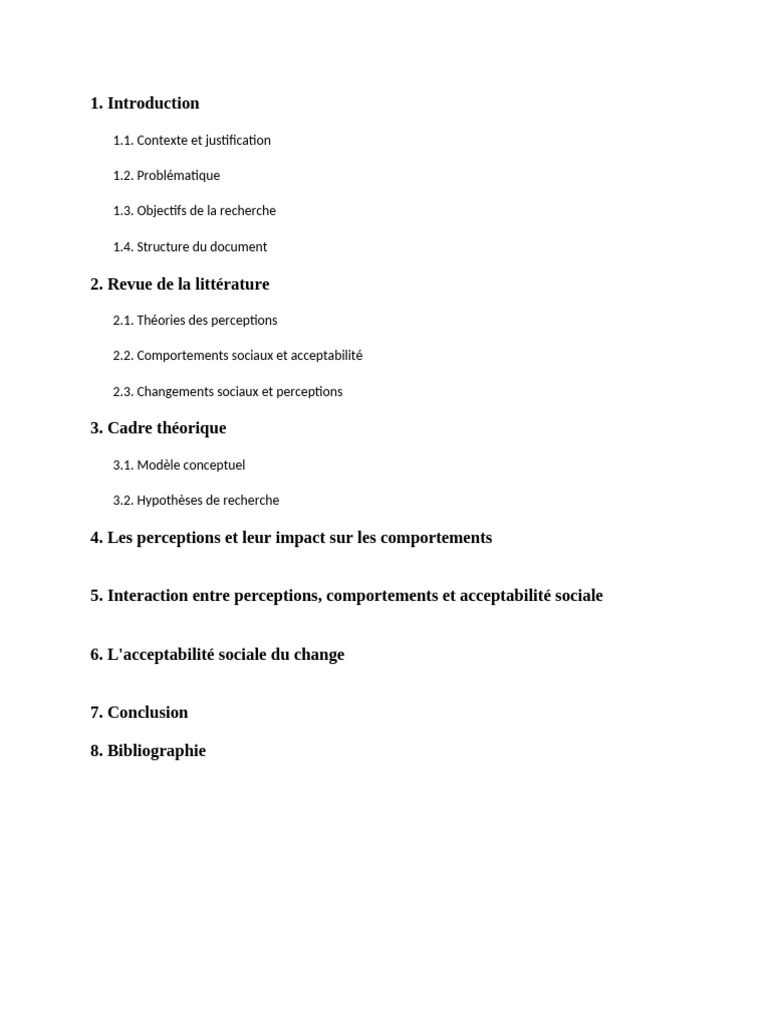 1. Introduction

1.1. Contexte et justification

1.2. Problématique

1.3. Objectifs de la recherche

1.4. Structure du document

2. Revue de la littérature

2.1. Théories des perceptions

2.2. Comportements sociaux et acceptabilité

2.3. Changements sociaux et perceptions

3. Cadre théorique

3.1. Modèle conceptuel

3.2. Hypothèses de recherche

4. Les perceptions et leur impact sur les comportements

5. Interaction entre perceptions, comportements et acceptabilité sociale

6. L'acceptabilité sociale du change

7. Conclusion

8. Bibliographie